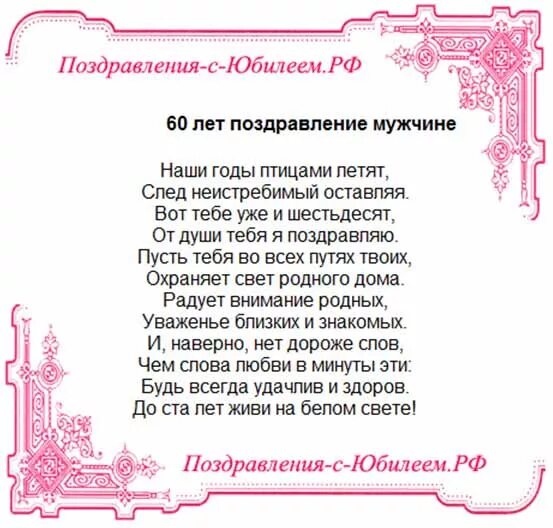 Поздравления-с-Юбилеем.РФ

60 лет поздравление мужчине

Наши годы птицами летят,
След неистребимый оставляя.
Вот тебе уже и шестьдесят,
От души тебя я поздравляю.
Пусть тебя во всех путях твоих,
Охраняет свет родного дома.
Радует внимание родных,
Уваженье близких и знакомых.
И, наверно, нет дороже слов,
Чем слова любви в минуты эти:
Будь всегда удачлив и здоров.
До ста лет живи на белом свете!

Поздравления-с-Юбилеем.РФ